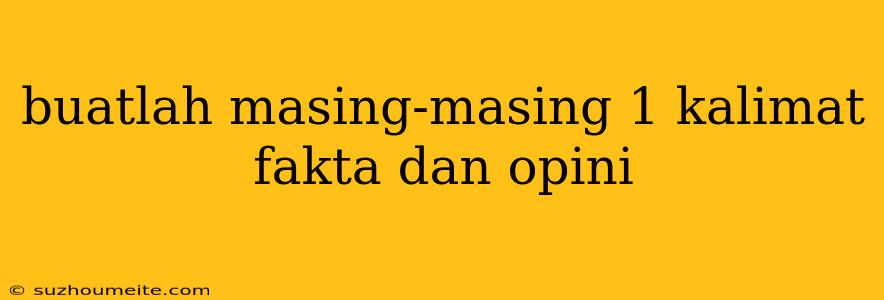 buatlah masing-masing 1 kalimat fakta dan opini

© suzhoumeite.com